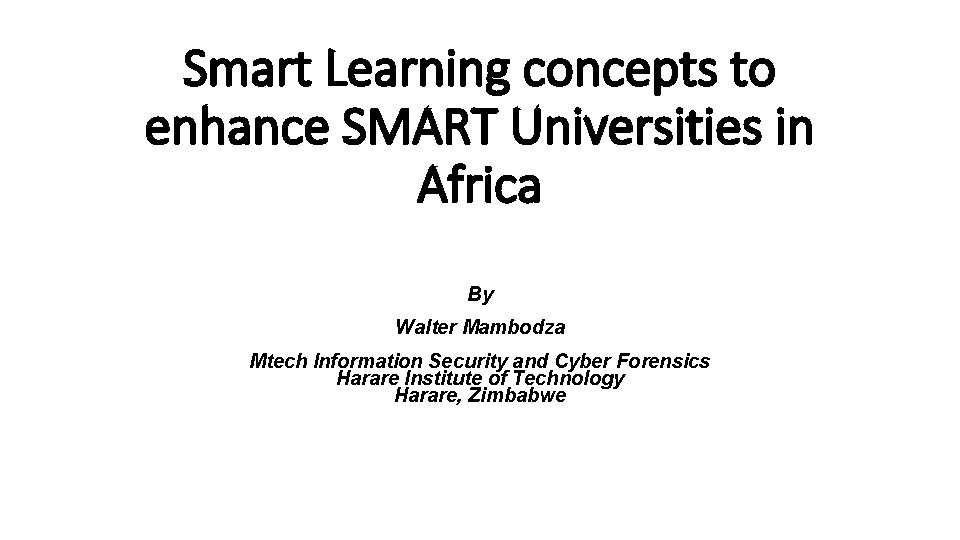 Smart Learning concepts to enhance SMART Universities in Africa

By

Walter Mambodza

Mtech Information Security and Cyber Forensics
Harare Institute of Technology
Harare, Zimbabwe